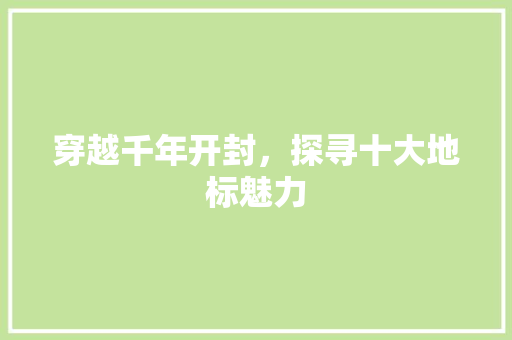 穿越千年开封，探寻十大地标魅力